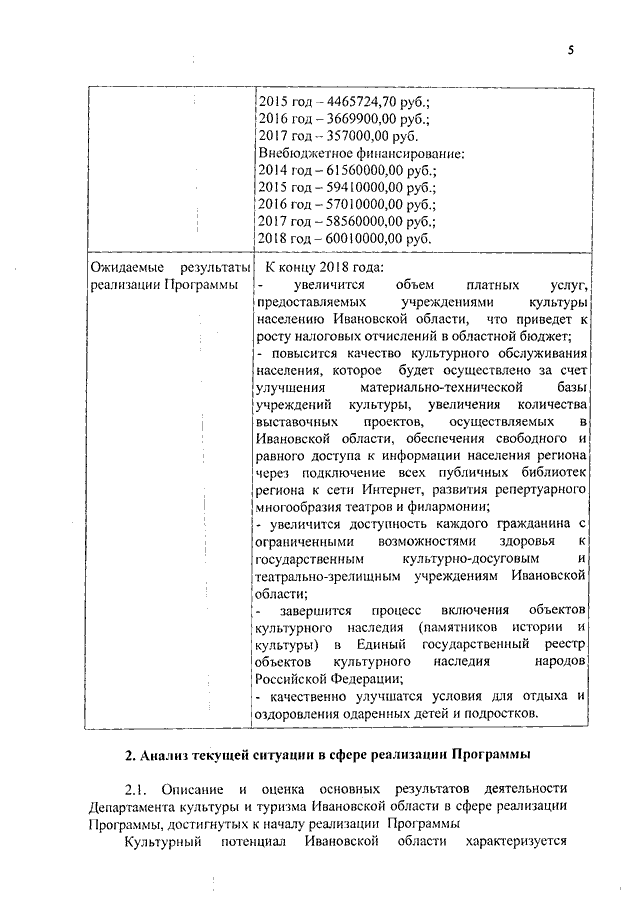 5

| | 2015 год – 4465724,70 руб.; 2016 год – 3669900,00 руб.; 2017 год – 357000,00 руб. Внебюджетное финансирование: 2014 год – 61560000,00 руб.; 2015 год – 59410000,00 руб.; 2016 год – 57010000,00 руб.; 2017 год – 58560000,00 руб.; 2018 год – 60010000,00 руб. |
|---|---|
| Ожидаемые результаты реализации Программы | К концу 2018 года: - увеличится объем платных услуг, предоставляемых учреждениями культуры населению Ивановской области, что приведет к росту налоговых отчислений в областной бюджет; - повысится качество культурного обслуживания населения, которое будет осуществлено за счет улучшения материально-технической базы учреждений культуры, увеличения количества выставочных проектов, осуществляемых в Ивановской области, обеспечения свободного и равного доступа к информации населения региона через подключение всех публичных библиотек региона к сети Интернет, развития репертуарного многообразия театров и филармонии; - увеличится доступность каждого гражданина с ограниченными возможностями здоровья к государственным культурно-досуговым и театрально-зрелищным учреждениям Ивановской области; - завершится процесс включения объектов культурного наследия (памятников истории и культуры) в Единый государственный реестр объектов культурного наследия народов Российской Федерации; - качественно улучшатся условия для отдыха и оздоровления одаренных детей и подростков. |

2. Анализ текущей ситуации в сфере реализации Программы

2.1. Описание и оценка основных результатов деятельности Департамента культуры и туризма Ивановской области в сфере реализации Программы, достигнутых к началу реализации Программы

Культурный потенциал Ивановской области характеризуется